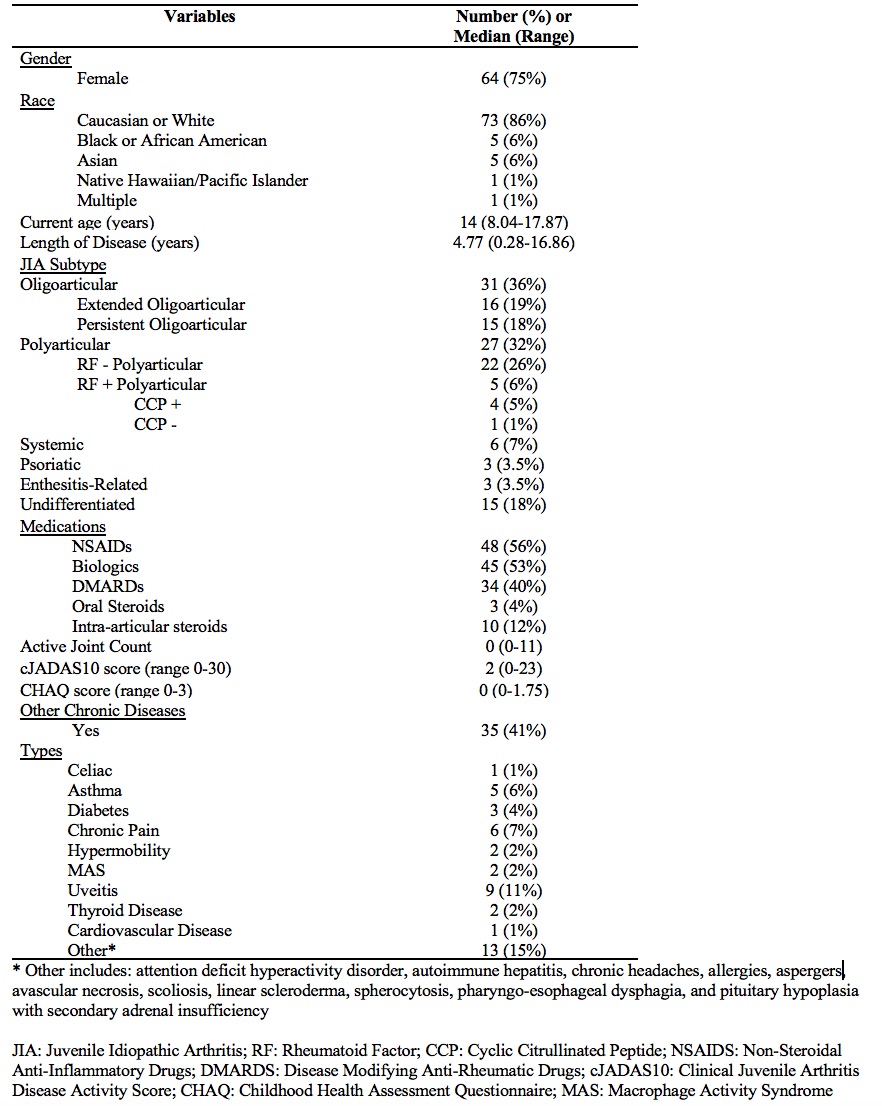 | Variables | Number (%) or Median (Range) |
|---|---|
| Gender | |
| Female | 64 (75%) |
| Race | |
| Caucasian or White | 73 (86%) |
| Black or African American | 5 (6%) |
| Asian | 5 (6%) |
| Native Hawaiian/Pacific Islander | 1 (1%) |
| Multiple | 1 (1%) |
| Current age (years) | 14 (8.04-17.87) |
| Length of Disease (years) | 4.77 (0.28-16.86) |
| JIA Subtype | |
| Oligoarticular | 31 (36%) |
| Extended Oligoarticular | 16 (19%) |
| Persistent Oligoarticular | 15 (18%) |
| Polyarticular | 27 (32%) |
| RF - Polyarticular | 22 (26%) |
| RF + Polyarticular | 5 (6%) |
| CCP + | 4 (5%) |
| CCP - | 1 (1%) |
| Systemic | 6 (7%) |
| Psoriatic | 3 (3.5%) |
| Enthesitis-Related | 3 (3.5%) |
| Undifferentiated | 15 (18%) |
| Medications | |
| NSAIDs | 48 (56%) |
| Biologics | 45 (53%) |
| DMARDs | 34 (40%) |
| Oral Steroids | 3 (4%) |
| Intra-articular steroids | 10 (12%) |
| Active Joint Count | 0 (0-11) |
| cJADAS10 score (range 0-30) | 2 (0-23) |
| CHAQ score (range 0-3) | 0 (0-1.75) |
| Other Chronic Diseases | |
| Yes | 35 (41%) |
| Types | |
| Celiac | 1 (1%) |
| Asthma | 5 (6%) |
| Diabetes | 3 (4%) |
| Chronic Pain | 6 (7%) |
| Hypermobility | 2 (2%) |
| MAS | 2 (2%) |
| Uveitis | 9 (11%) |
| Thyroid Disease | 2 (2%) |
| Cardiovascular Disease | 1 (1%) |
| Other* | 13 (15%) |

* Other includes: attention deficit hyperactivity disorder, autoimmune hepatitis, chronic headaches, allergies, aspergers, avascular necrosis, scoliosis, linear scleroderma, spherocytosis, pharyngo-esophageal dysphagia, and pituitary hypoplasia with secondary adrenal insufficiency

JIA: Juvenile Idiopathic Arthritis; RF: Rheumatoid Factor; CCP: Cyclic Citrullinated Peptide; NSAIDS: Non-Steroidal Anti-Inflammatory Drugs; DMARDS: Disease Modifying Anti-Rheumatic Drugs; cJADAS10: Clinical Juvenile Arthritis Disease Activity Score; CHAQ: Childhood Health Assessment Questionnaire; MAS: Macrophage Activity Syndrome